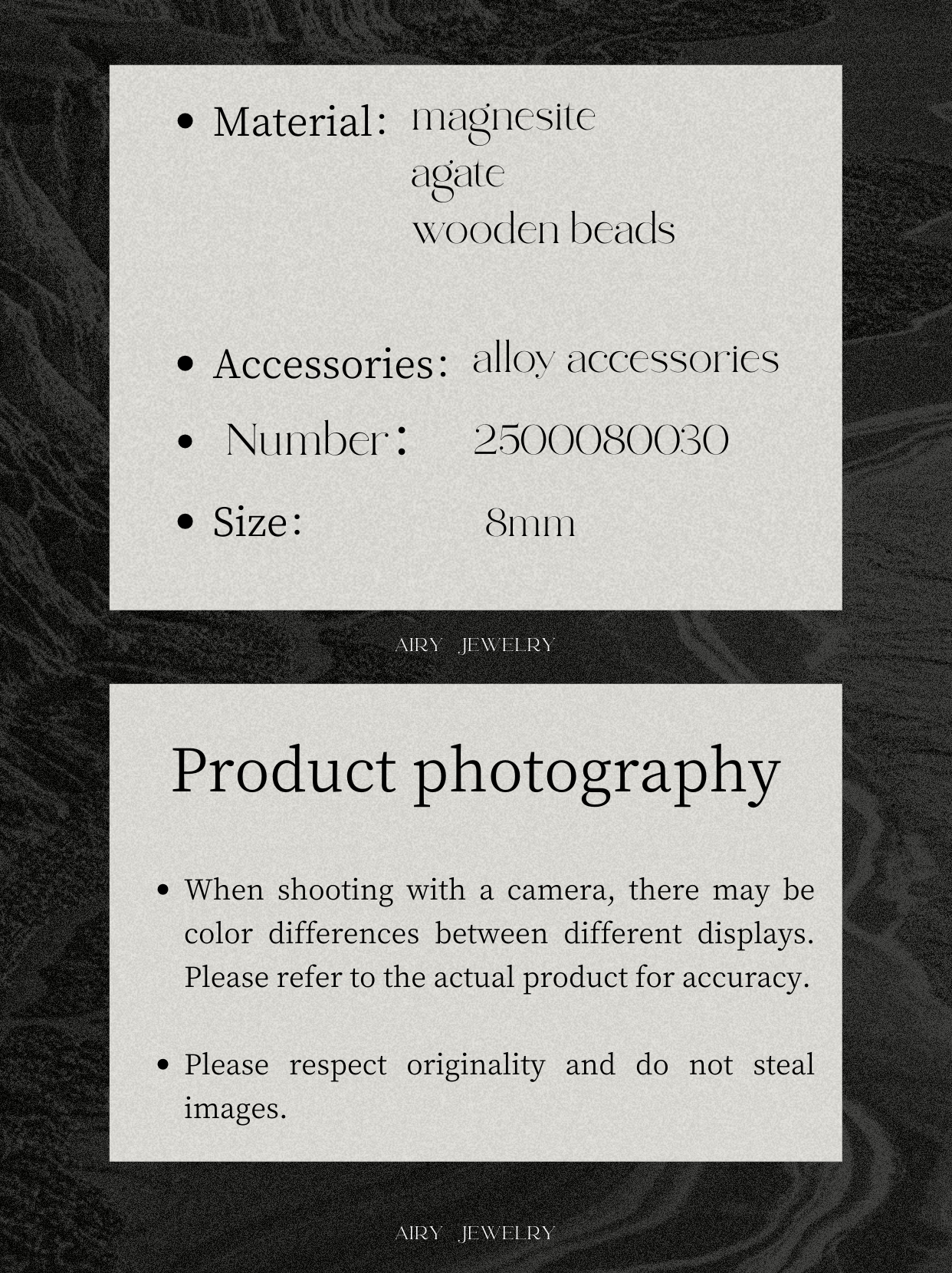 • Material: magnesite
agate
wooden beads

• Accessories: alloy accessories

• Number: 2500080030

• Size: 8mm

AIRY JEWELRY

Product photography

• When shooting with a camera, there may be color differences between different displays. Please refer to the actual product for accuracy.

• Please respect originality and do not steal images.

AIRY JEWELRY